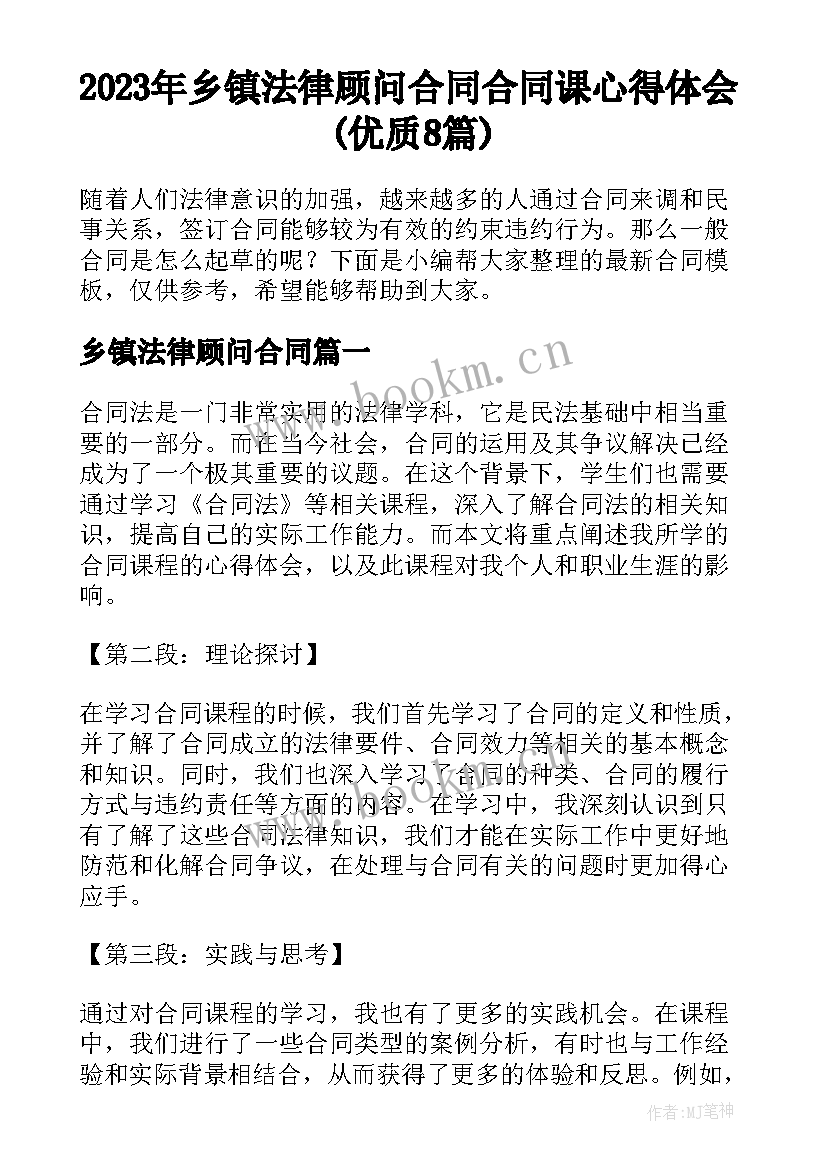 2023年乡镇法律顾问合同合同课心得体会(优质8篇)

随着人们法律意识的加强，越来越多的人通过合同来调和民事关系，签订合同能够较为有效的约束违约行为。那么一般合同是怎么起草的呢？下面是小编帮大家整理的最新合同模板，仅供参考，希望能够帮助到大家。

乡镇法律顾问合同篇一

www.bookm.cn

合同法是一门非常实用的法律学科，它是民法基础中相当重要的一部分。而在当今社会，合同的运用及其争议解决已经成为了一个极其重要的议题。在这个背景下，学生们也需要通过学习《合同法》等相关课程，深入了解合同法的相关知识，提高自己的实际工作能力。而本文将重点阐述我所学的合同课程的心得体会，以及此课程对我个人和职业生涯的影响。

【第二段：理论探讨】

在学习合同课程的时候，我们首先学习了合同的定义和性质，并了解了合同成立的法律要件、合同效力等相关的基本概念和知识。同时，我们也深入学习了合同的种类、合同的履行方式与违约责任等方面的内容。在学习中，我深刻认识到只有了解了这些合同法律知识，我们才能在实际工作中更好地防范和化解合同争议，在处理与合同有关的问题时更加得心应手。

【第三段：实践与思考】

通过对合同课程的学习，我也有了更多的实践机会。在课程中，我们进行了一些合同类型的案例分析，有时也与工作经验和实际背景相结合，从而获得了更多的体验和反思。例如，

作者：MJ笔神